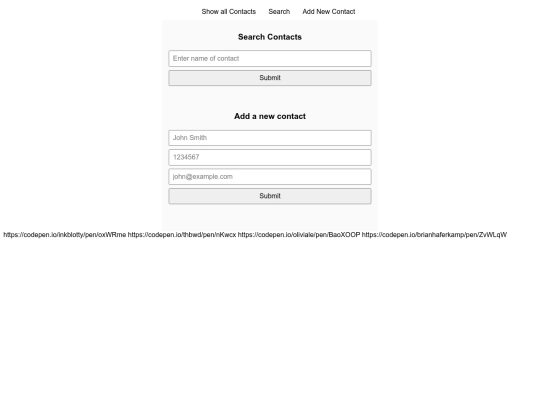 Show all Contacts Search Add New Contact

Search Contacts

Enter name of contact

Submit

Add a new contact

John Smith

1234567

john@example.com

Submit

https://codepen.io/inkblotty/pen/oxWRme https://codepen.io/thbwd/pen/nKwcx https://codepen.io/oliviale/pen/BaoXOOP https://codepen.io/brianhaferkamp/pen/ZvWLqW